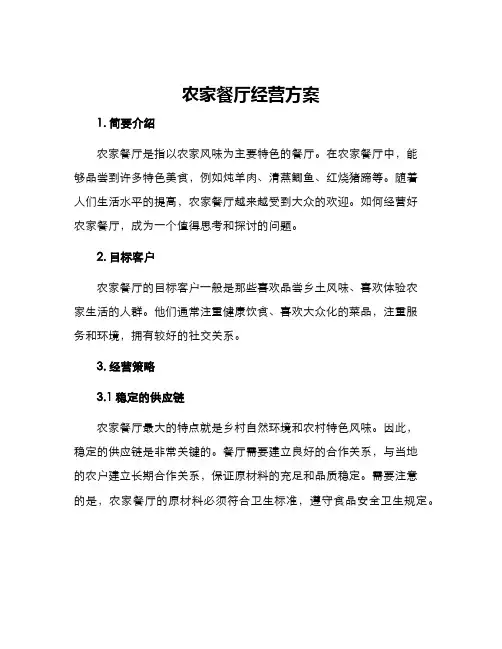 农家餐厅经营方案

1. 简要介绍

农家餐厅是指以农家风味为主要特色的餐厅。在农家餐厅中，能够品尝到许多特色美食，例如炖羊肉、清蒸鲫鱼、红烧猪蹄等。随着人们生活水平的提高，农家餐厅越来越受到大众的欢迎。如何经营好农家餐厅，成为一个值得思考和探讨的问题。

2. 目标客户

农家餐厅的目标客户一般是那些喜欢品尝乡土风味、喜欢体验农家生活的人群。他们通常注重健康饮食、喜欢大众化的菜品，注重服务和环境，拥有较好的社交关系。

3. 经营策略

3.1 稳定的供应链

农家餐厅最大的特点就是乡村自然环境和农村特色风味。因此，稳定的供应链是非常关键的。餐厅需要建立良好的合作关系，与当地的农户建立长期合作关系，保证原材料的充足和品质稳定。需要注意的是，农家餐厅的原材料必须符合卫生标准，遵守食品安全卫生规定。